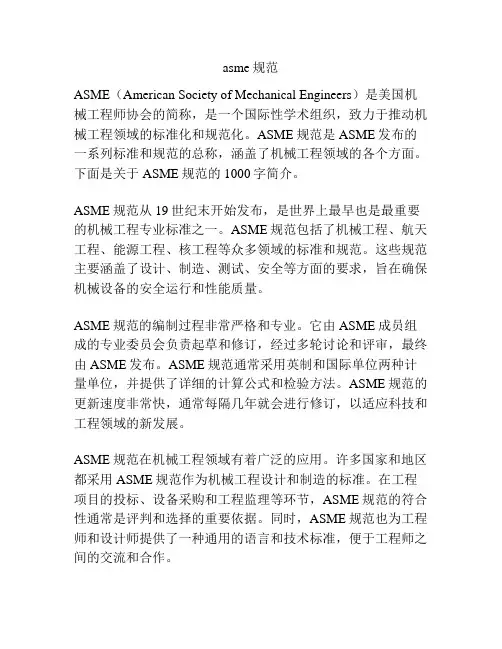 asme 规范

ASME（American Society of Mechanical Engineers）是美国机械工程师协会的简称，是一个国际性学术组织，致力于推动机械工程领域的标准化和规范化。ASME 规范是 ASME 发布的一系列标准和规范的总称，涵盖了机械工程领域的各个方面。下面是关于 ASME 规范的 1000 字简介。

ASME 规范从 19 世纪末开始发布，是世界上最早也是最重要的机械工程专业标准之一。ASME 规范包括了机械工程、航天工程、能源工程、核工程等众多领域的标准和规范。这些规范主要涵盖了设计、制造、测试、安全等方面的要求，旨在确保机械设备的安全运行和性能质量。

ASME 规范的编制过程非常严格和专业。它由 ASME 成员组成的专业委员会负责起草和修订，经过多轮讨论和评审，最终由 ASME 发布。ASME 规范通常采用英制和国际单位两种计量单位，并提供了详细的计算公式和检验方法。ASME 规范的更新速度非常快，通常每隔几年就会进行修订，以适应科技和工程领域的新发展。

ASME 规范在机械工程领域有着广泛的应用。许多国家和地区都采用 ASME 规范作为机械工程设计和制造的标准。在工程项目的投标、设备采购和工程监理等环节，ASME 规范的符合性通常是评判和选择的重要依据。同时，ASME 规范也为工程师和设计师提供了一种通用的语言和技术标准，便于工程师之间的交流和合作。